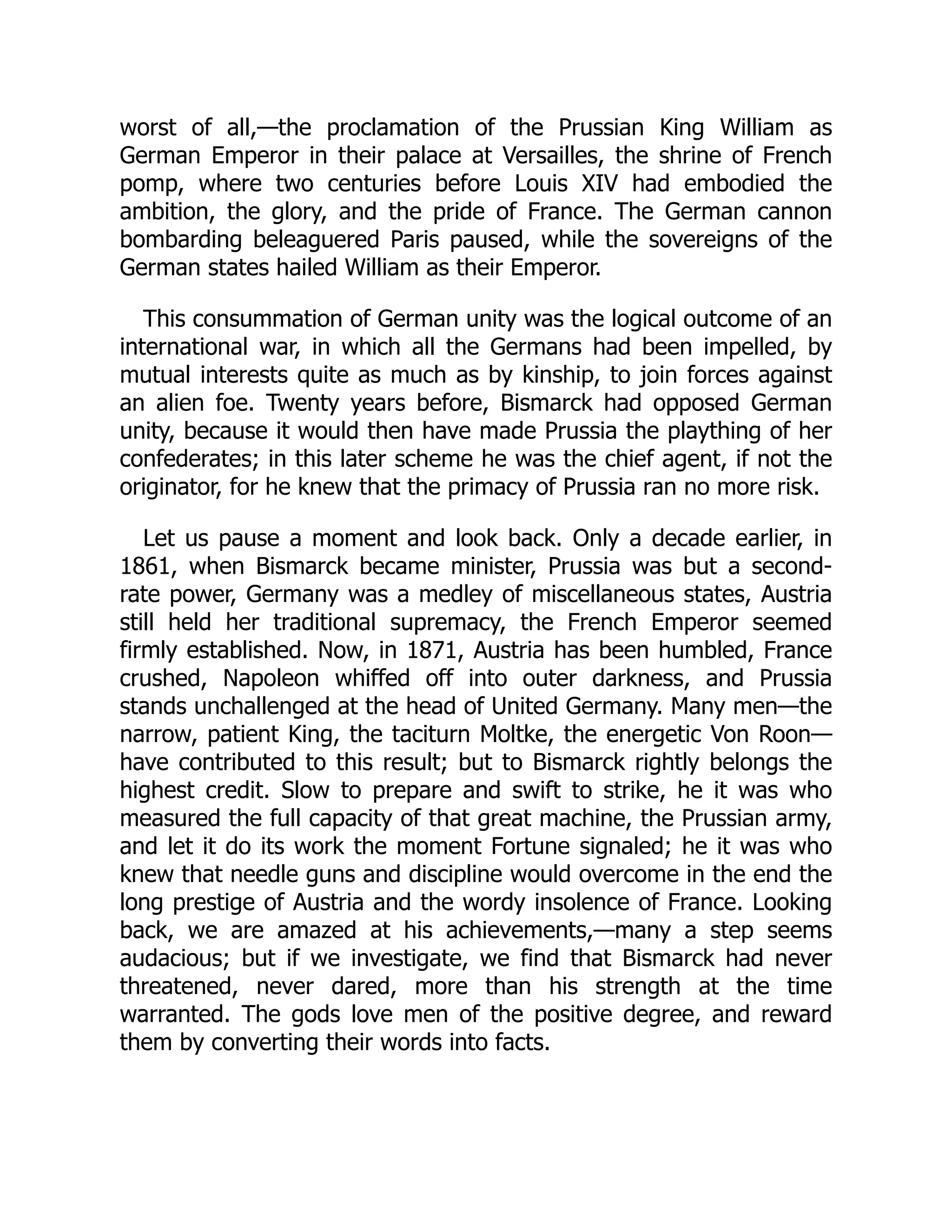 worst of all,—the proclamation of the Prussian King William as German Emperor in their palace at Versailles, the shrine of French pomp, where two centuries before Louis XIV had embodied the ambition, the glory, and the pride of France. The German cannon bombarding beleaguered Paris paused, while the sovereigns of the German states hailed William as their Emperor.

This consummation of German unity was the logical outcome of an international war, in which all the Germans had been impelled, by mutual interests quite as much as by kinship, to join forces against an alien foe. Twenty years before, Bismarck had opposed German unity, because it would then have made Prussia the plaything of her confederates; in this later scheme he was the chief agent, if not the originator, for he knew that the primacy of Prussia ran no more risk.

Let us pause a moment and look back. Only a decade earlier, in 1861, when Bismarck became minister, Prussia was but a second-rate power, Germany was a medley of miscellaneous states, Austria still held her traditional supremacy, the French Emperor seemed firmly established. Now, in 1871, Austria has been humbled, France crushed, Napoleon whiffed off into outer darkness, and Prussia stands unchallenged at the head of United Germany. Many men—the narrow, patient King, the taciturn Moltke, the energetic Von Roon—have contributed to this result; but to Bismarck rightly belongs the highest credit. Slow to prepare and swift to strike, he it was who measured the full capacity of that great machine, the Prussian army, and let it do its work the moment Fortune signaled; he it was who knew that needle guns and discipline would overcome in the end the long prestige of Austria and the wordy insolence of France. Looking back, we are amazed at his achievements,—many a step seems audacious; but if we investigate, we find that Bismarck had never threatened, never dared, more than his strength at the time warranted. The gods love men of the positive degree, and reward them by converting their words into facts.